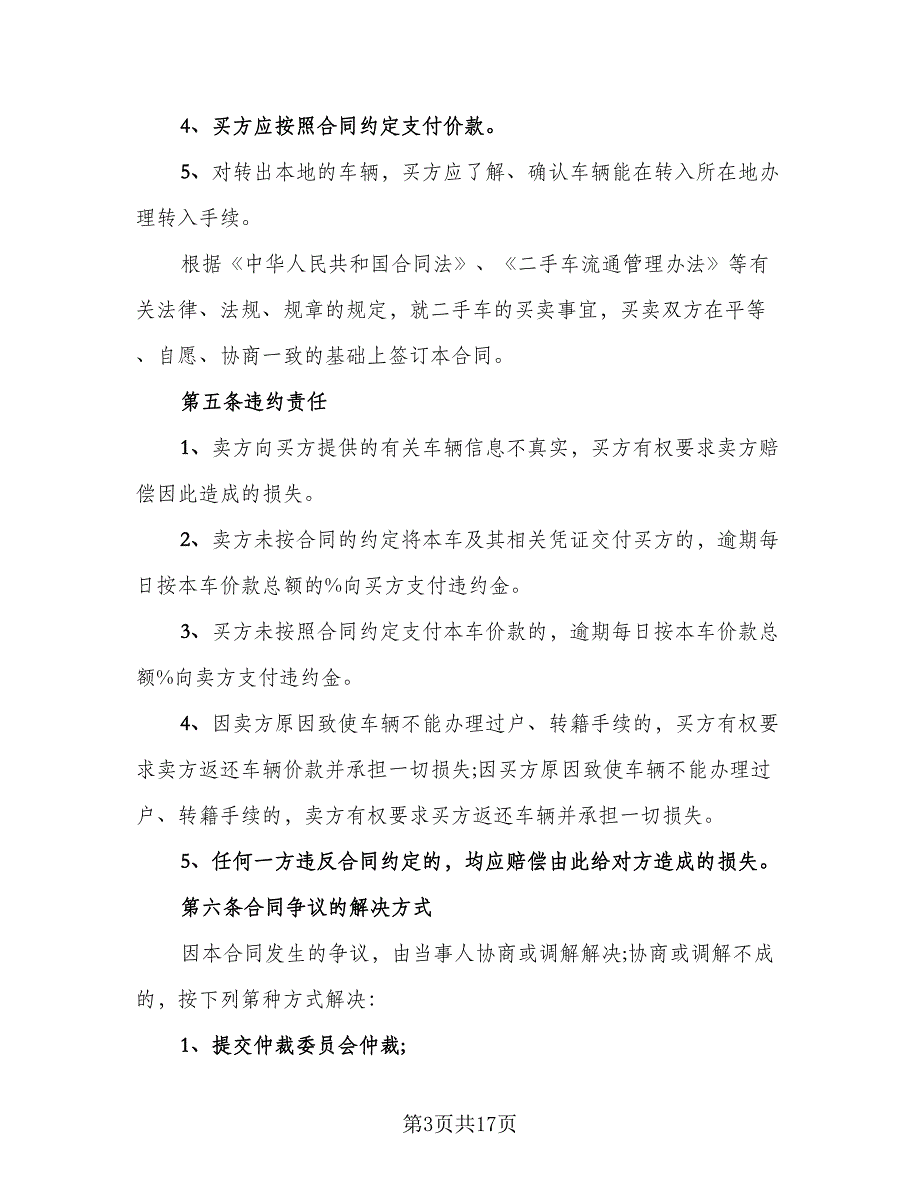 4、买方应按照合同约定支付价款。

5、对转出本地的车辆，买方应了解、确认车辆能在转入所在地办理转入手续。

根据《中华人民共和国合同法》、《二手车流通管理办法》等有关法律、法规、规章的规定，就二手车的买卖事宜，买卖双方在平等、自愿、协商一致的基础上签订本合同。

第五条违约责任

1、卖方向买方提供的有关车辆信息不真实，买方有权要求卖方赔偿因此造成的损失。

2、卖方未按合同的约定将本车及其相关凭证交付买方的，逾期每日按本车价款总额的%向买方支付违约金。

3、买方未按照合同约定支付本车价款的，逾期每日按本车价款总额%向卖方支付违约金。

4、因卖方原因致使车辆不能办理过户、转籍手续的，买方有权要求卖方返还车辆价款并承担一切损失;因买方原因致使车辆不能办理过户、转籍手续的，卖方有权要求买方返还车辆并承担一切损失。

5、任何一方违反合同约定的，均应赔偿由此给对方造成的损失。

第六条合同争议的解决方式

因本合同发生的争议，由当事人协商或调解解决;协商或调解不成的，按下列第种方式解决：

1、提交仲裁委员会仲裁;

第3页共17页